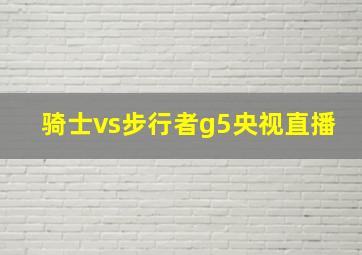 骑士vs步行者g5央视直播